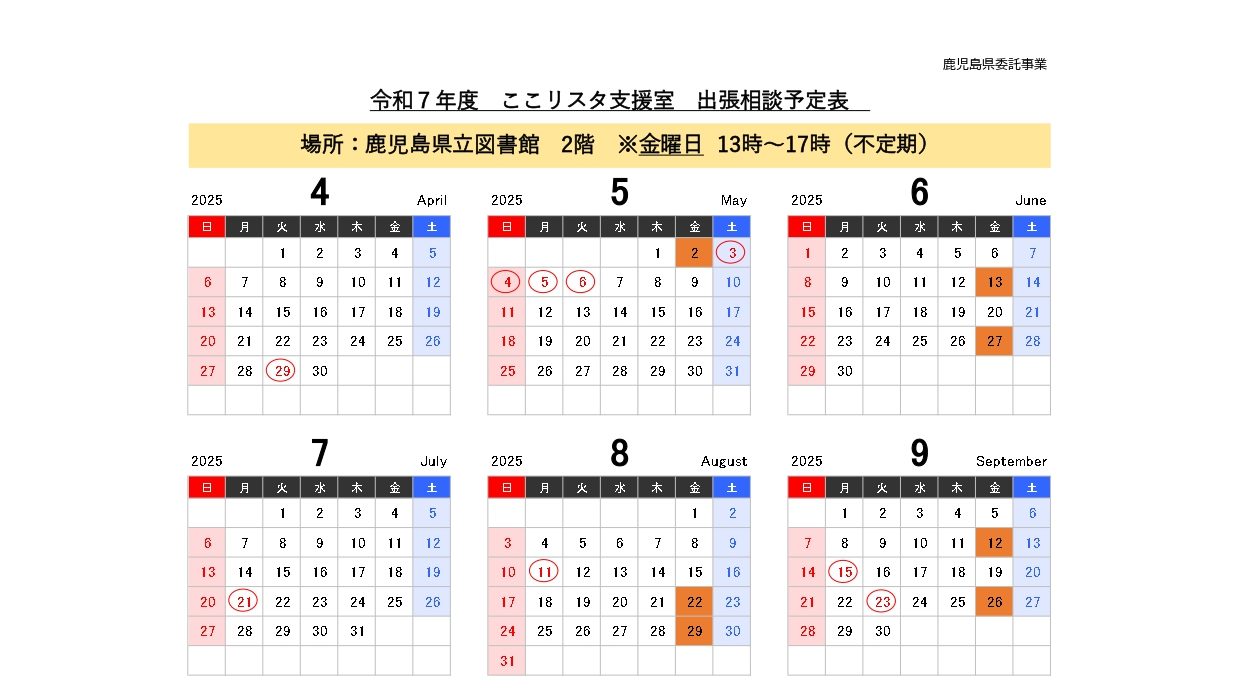 鹿児島県委託事業

令和７年度　ここリスタ支援室　出張相談予定表

場所：鹿児島県立図書館　2階　※金曜日 13時～17時（不定期）

2025 4 April

| 日 | 月 | 火 | 水 | 木 | 金 | 土 |
|---|---|---|---|---|---|---|
| | | 1 | 2 | 3 | 4 | 5 |
| 6 | 7 | 8 | 9 | 10 | 11 | 12 |
| 13 | 14 | 15 | 16 | 17 | 18 | 19 |
| 20 | 21 | 22 | 23 | 24 | 25 | 26 |
| 27 | 28 | 29 | 30 | | | |
| | | | | | | |

2025 5 May

| 日 | 月 | 火 | 水 | 木 | 金 | 土 |
|---|---|---|---|---|---|---|
| | | | | 1 | 2 | 3 |
| 4 | 5 | 6 | 7 | 8 | 9 | 10 |
| 11 | 12 | 13 | 14 | 15 | 16 | 17 |
| 18 | 19 | 20 | 21 | 22 | 23 | 24 |
| 25 | 26 | 27 | 28 | 29 | 30 | 31 |
| | | | | | | |

2025 6 June

| 日 | 月 | 火 | 水 | 木 | 金 | 土 |
|---|---|---|---|---|---|---|
| 1 | 2 | 3 | 4 | 5 | 6 | 7 |
| 8 | 9 | 10 | 11 | 12 | 13 | 14 |
| 15 | 16 | 17 | 18 | 19 | 20 | 21 |
| 22 | 23 | 24 | 25 | 26 | 27 | 28 |
| 29 | 30 | | | | | |
| | | | | | | |

2025 7 July

| 日 | 月 | 火 | 水 | 木 | 金 | 土 |
|---|---|---|---|---|---|---|
| | | 1 | 2 | 3 | 4 | 5 |
| 6 | 7 | 8 | 9 | 10 | 11 | 12 |
| 13 | 14 | 15 | 16 | 17 | 18 | 19 |
| 20 | 21 | 22 | 23 | 24 | 25 | 26 |
| 27 | 28 | 29 | 30 | 31 | | |
| | | | | | | |

2025 8 August

| 日 | 月 | 火 | 水 | 木 | 金 | 土 |
|---|---|---|---|---|---|---|
| | | | | | 1 | 2 |
| 3 | 4 | 5 | 6 | 7 | 8 | 9 |
| 10 | 11 | 12 | 13 | 14 | 15 | 16 |
| 17 | 18 | 19 | 20 | 21 | 22 | 23 |
| 24 | 25 | 26 | 27 | 28 | 29 | 30 |
| 31 | | | | | | |

2025 9 September

| 日 | 月 | 火 | 水 | 木 | 金 | 土 |
|---|---|---|---|---|---|---|
| | 1 | 2 | 3 | 4 | 5 | 6 |
| 7 | 8 | 9 | 10 | 11 | 12 | 13 |
| 14 | 15 | 16 | 17 | 18 | 19 | 20 |
| 21 | 22 | 23 | 24 | 25 | 26 | 27 |
| 28 | 29 | 30 | | | | |
| | | | | | | |